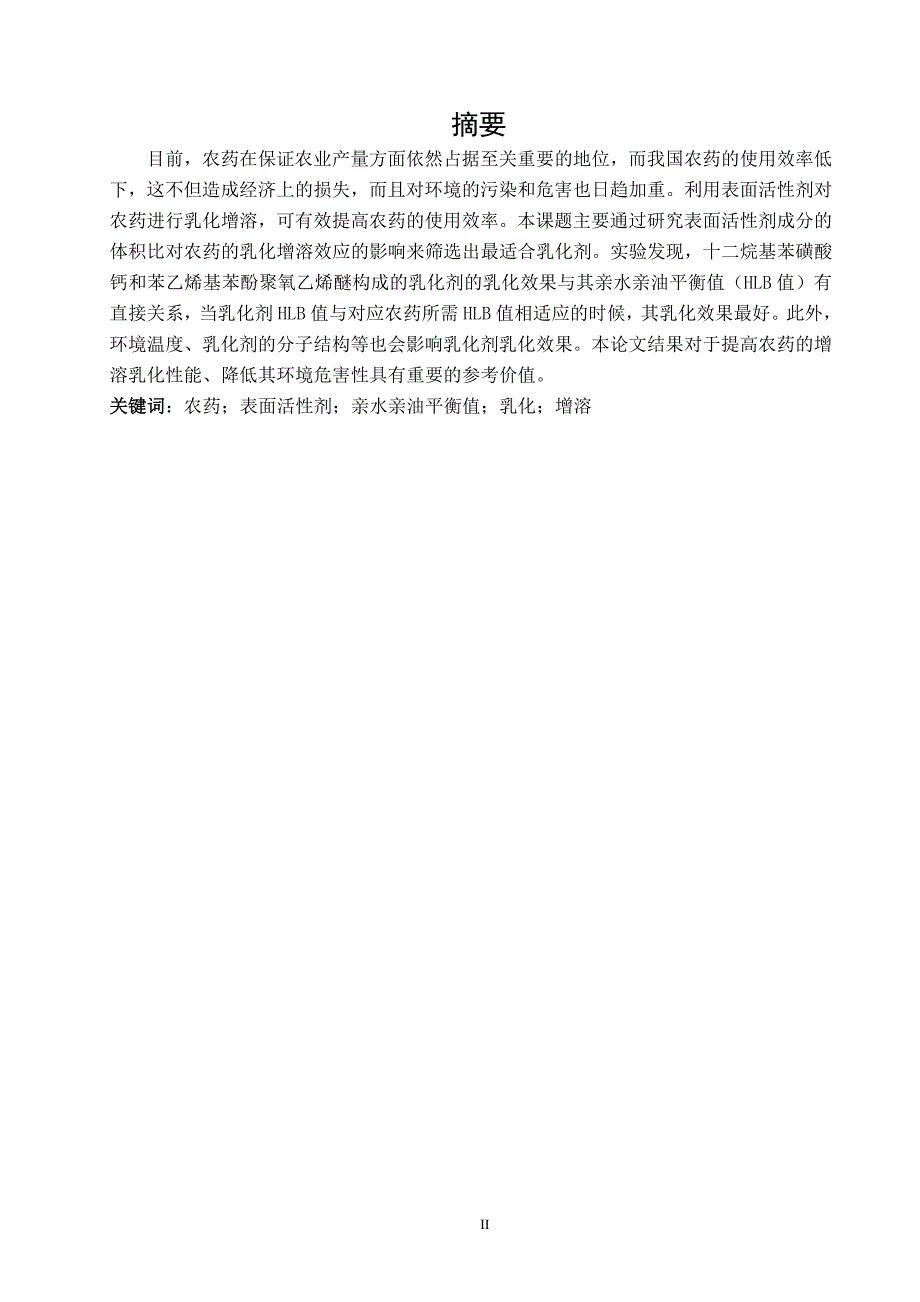 摘要

目前，农药在保证农业产量方面依然占据至关重要的地位，而我国农药的使用效率低下，这不但造成经济上的损失，而且对环境的污染和危害也日趋加重。利用表面活性剂对农药进行乳化增溶，可有效提高农药的使用效率。本课题主要通过研究表面活性剂成分的体积比对农药的乳化增溶效应的影响来筛选出最适合乳化剂。实验发现，十二烷基苯磺酸钙和苯乙烯基苯酚聚氧乙烯醚构成的乳化剂的乳化效果与其亲水亲油平衡值（HLB 值）有直接关系，当乳化剂 HLB 值与对应农药所需 HLB 值相适应的时候，其乳化效果最好。此外，环境温度、乳化剂的分子结构等也会影响乳化剂乳化效果。本论文结果对于提高农药的增溶乳化性能、降低其环境危害性具有重要的参考价值。

关键词：农药；表面活性剂；亲水亲油平衡值；乳化；增溶

II